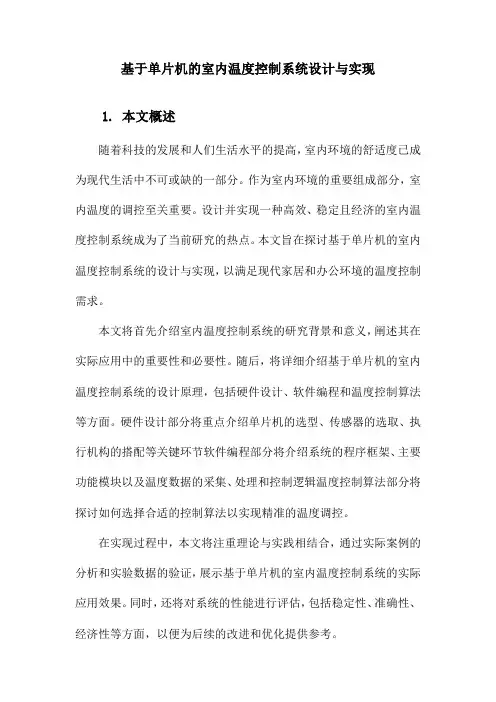 基于单片机的室内温度控制系统设计与实现

1. 本文概述

随着科技的发展和人们生活水平的提高，室内环境的舒适度已成为现代生活中不可或缺的一部分。作为室内环境的重要组成部分，室内温度的调控至关重要。设计并实现一种高效、稳定且经济的室内温度控制系统成为了当前研究的热点。本文旨在探讨基于单片机的室内温度控制系统的设计与实现，以满足现代家居和办公环境的温度控制需求。

本文将首先介绍室内温度控制系统的研究背景和意义，阐述其在实际应用中的重要性和必要性。随后，将详细介绍基于单片机的室内温度控制系统的设计原理，包括硬件设计、软件编程和温度控制算法等方面。硬件设计部分将重点介绍单片机的选型、传感器的选取、执行机构的搭配等关键环节软件编程部分将介绍系统的程序框架、主要功能模块以及温度数据的采集、处理和控制逻辑温度控制算法部分将探讨如何选择合适的控制算法以实现精准的温度调控。

在实现过程中，本文将注重理论与实践相结合，通过实际案例的分析和实验数据的验证，展示基于单片机的室内温度控制系统的实际应用效果。同时，还将对系统的性能进行评估，包括稳定性、准确性、经济性等方面，以便为后续的改进和优化提供参考。